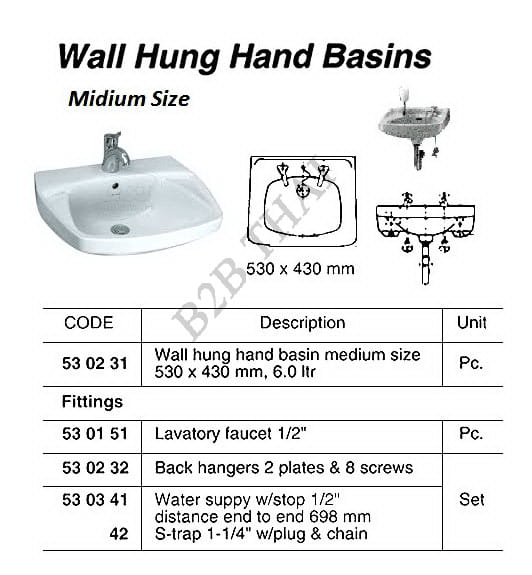 Wall Hung Hand Basins

Midium Size

530 x 430 mm

| CODE | Description | Unit |
|---|---|---|
| 53 02 31 | Wall hung hand basin medium size 530 x 430 mm, 6.0 ltr | Pc. |
| Fittings | | |
| 53 01 51 | Lavatory faucet 1/2" | Pc. |
| 53 02 32 | Back hangers 2 plates & 8 screws | Set |
| 53 03 41 | Water suppy w/stop 1/2" distance end to end 698 mm | |
| 42 | S-trap 1-1/4" w/plug & chain | |

B2B THAI